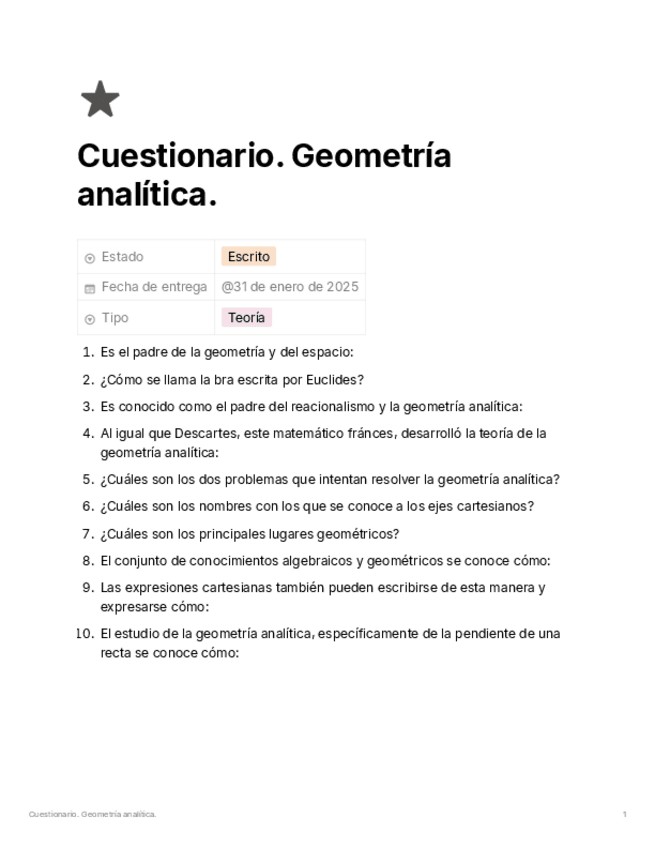 Cuestionario. Geometría analítica.

| Estado | Escrito |
|---|---|
| Fecha de entrega | @31 de enero de 2025 |
| Tipo | Teoría |

1. Es el padre de la geometría y del espacio:
2. ¿Cómo se llama la bra escrita por Euclides?
3. Es conocido como el padre del reacionalismo y la geometría analítica:
4. Al igual que Descartes, este matemático fránces, desarrolló la teoría de la geometría analítica:
5. ¿Cuáles son los dos problemas que intentan resolver la geometría analítica?
6. ¿Cuáles son los nombres con los que se conoce a los ejes cartesianos?
7. ¿Cuáles son los principales lugares geométricos?
8. El conjunto de conocimientos algebraicos y geométricos se conoce cómo:
9. Las expresiones cartesianas también pueden escribirse de esta manera y expresarse cómo:
10. El estudio de la geometría analítica, específicamente de la pendiente de una recta se conoce cómo:

Cuestionario. Geometría analítica. 1